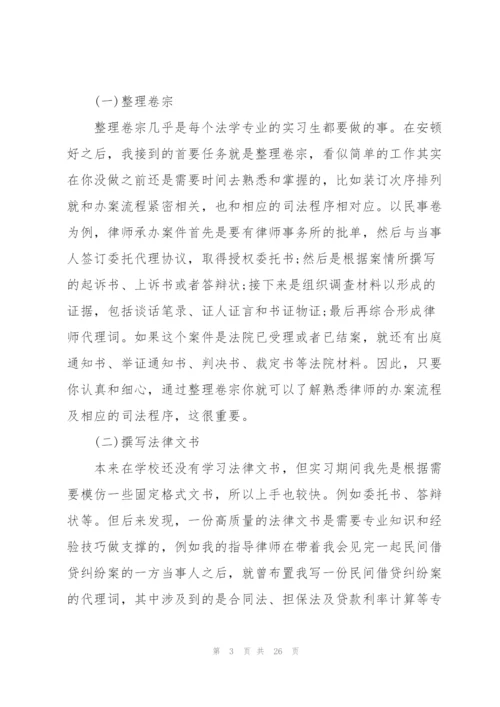 (一)整理卷宗

整理卷宗几乎是每个法学专业的实习生都要做的事。在安顿好之后，我接到的首要任务就是整理卷宗，看似简单的工作其实在你没做之前还是需要时间去熟悉和掌握的，比如装订次序排列就和办案流程紧密相关，也和相应的司法程序相对应。以民事卷为例，律师承办案件首先是要有律师事务所的批单，然后与当事人签订委托代理协议，取得授权委托书;然后是根据案情所撰写的起诉书、上诉书或者答辩状;接下来是组织调查材料以形成的证据，包括谈话笔录、证人证言和书证物证;最后再综合形成律师代理词。如果这个案件是法院已受理或者已结案，就还有出庭通知书、举证通知书、判决书、裁定书等法院材料。因此，只要你认真和细心，通过整理卷宗你就可以了解熟悉律师的办案流程及相应的司法程序，这很重要。

(二)撰写法律文书

本来在学校还没有学习法律文书，但实习期间我先是根据需要模仿一些固定格式文书，所以上手也较快。例如委托书、答辩状等。但后来发现，一份高质量的法律文书是需要专业知识和经验技巧做支撑的，例如我的指导律师在带着我会见完一起民间借贷纠纷案的一方当事人之后，就曾布置我写一份民间借贷纠纷案的代理词，其中涉及到的是合同法、担保法及贷款利率计算等专

第 3 页 共 26 页